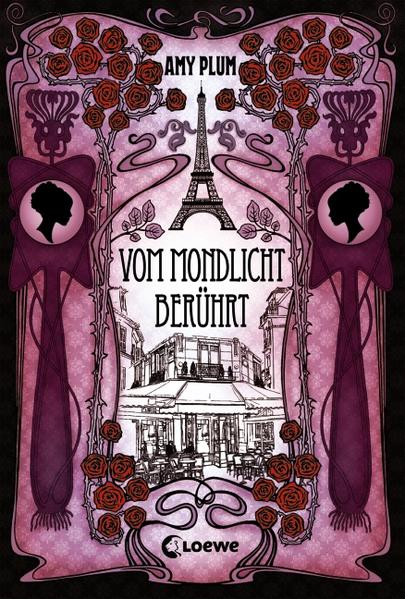 AMY PLUM

VOM MONDLICHT BERÜHRT

Loewe